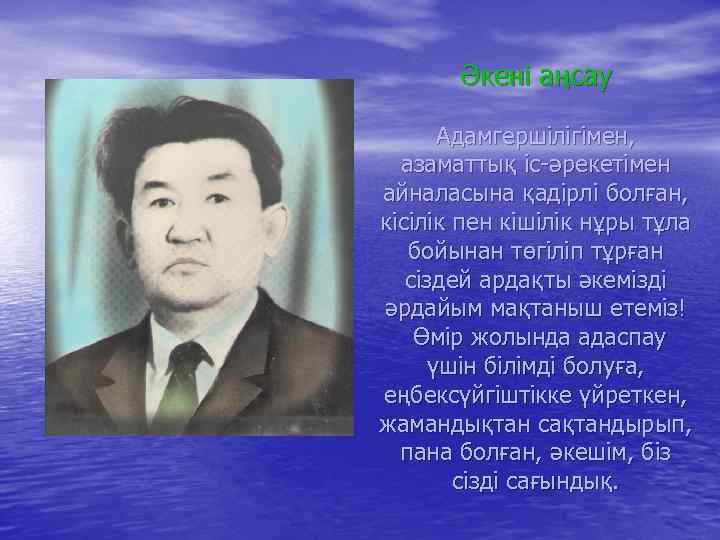 Әкені аңсау

Адамгершілігімен, азаматтық іс-әрекетімен айналасына қадірлі болған, кісілік пен кішілік нұры тұла бойынан төгіліп тұрған сіздей ардақты әкемізді әрдайым мақтаныш етеміз! Өмір жолында адаспау үшін білімді болуға, еңбексүйгіштікке үйреткен, жамандықтан сақтандырып, пана болған, әкешім, біз сізді сағындық.